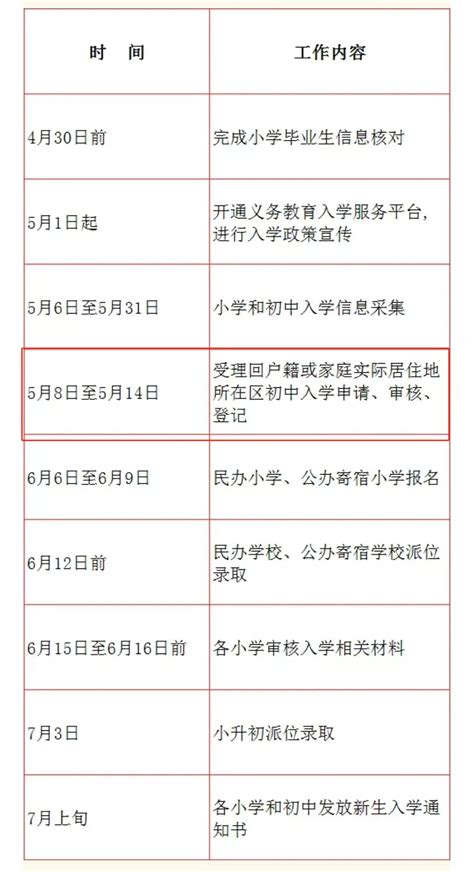 | 时　间 | 工作内容 |
|---|---|
| 4月30日前 | 完成小学毕业生信息核对 |
| 5月1日起 | 开通义务教育入学服务平台，进行入学政策宣传 |
| 5月6日至5月31日 | 小学和初中入学信息采集 |
| 5月8日至5月14日 | 受理回户籍或家庭实际居住地所在区初中入学申请、审核、登记 |
| 6月6日至6月9日 | 民办小学、公办寄宿小学报名 |
| 6月12日前 | 民办学校、公办寄宿学校派位录取 |
| 6月15日至6月16日前 | 各小学审核入学相关材料 |
| 7月3日 | 小升初派位录取 |
| 7月上旬 | 各小学和初中发放新生入学通知书 |